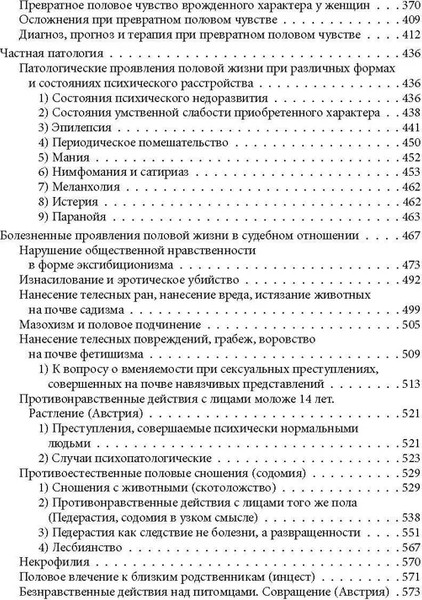 Превратное половое чувство врожденного характера у женщин . . . 370
Осложнения при превратном половом чувстве . . . 409
Диагноз, прогноз и терапия при превратном половом чувстве . . . 412
Частная патология . . . 436
Патологические проявления половой жизни при различных формах и состояниях психического расстройства . . . 436
1) Состояния психического недоразвития . . . 436
2) Состояния умственной слабости приобретенного характера . . . 438
3) Эпилепсия . . . 441
4) Периодическое помешательство . . . 450
5) Мания . . . 452
6) Нимфомания и сатириаз . . . 453
7) Меланхолия . . . 462
8) Истерия . . . 462
9) Паранойя . . . 463
Болезненные проявления половой жизни в судебном отношении . . . 467
Нарушение общественной нравственности в форме эксгибиционизма . . . 473
Изнасилование и эротическое убийство . . . 492
Нанесение телесных ран, нанесение вреда, истязание животных на почве садизма . . . 499
Мазохизм и половое подчинение . . . 505
Нанесение телесных повреждений, грабеж, воровство на почве фетишизма . . . 509
1) К вопросу о вменяемости при сексуальных преступлениях, совершенных на почве навязчивых представлений . . . 513
Противонравственные действия с лицами моложе 14 лет. Растление (Австрия) . . . 521
1) Преступления, совершаемые психически нормальными людьми . . . 521
2) Случаи психопатологические . . . 523
Противоестественные половые сношения (содомия) . . . 529
1) Сношения с животными (скотоложство) . . . 529
2) Противонравственные действия с лицами того же пола (Педерастия, содомия в узком смысле) . . . 538
3) Педерастия как следствие не болезни, а развращенности . . . 551
4) Лесбиянство . . . 567
Некрофилия . . . 570
Половое влечение к близким родственникам (инцест) . . . 571
Безнравственные действия над питомцами. Совращение (Австрия) . 573